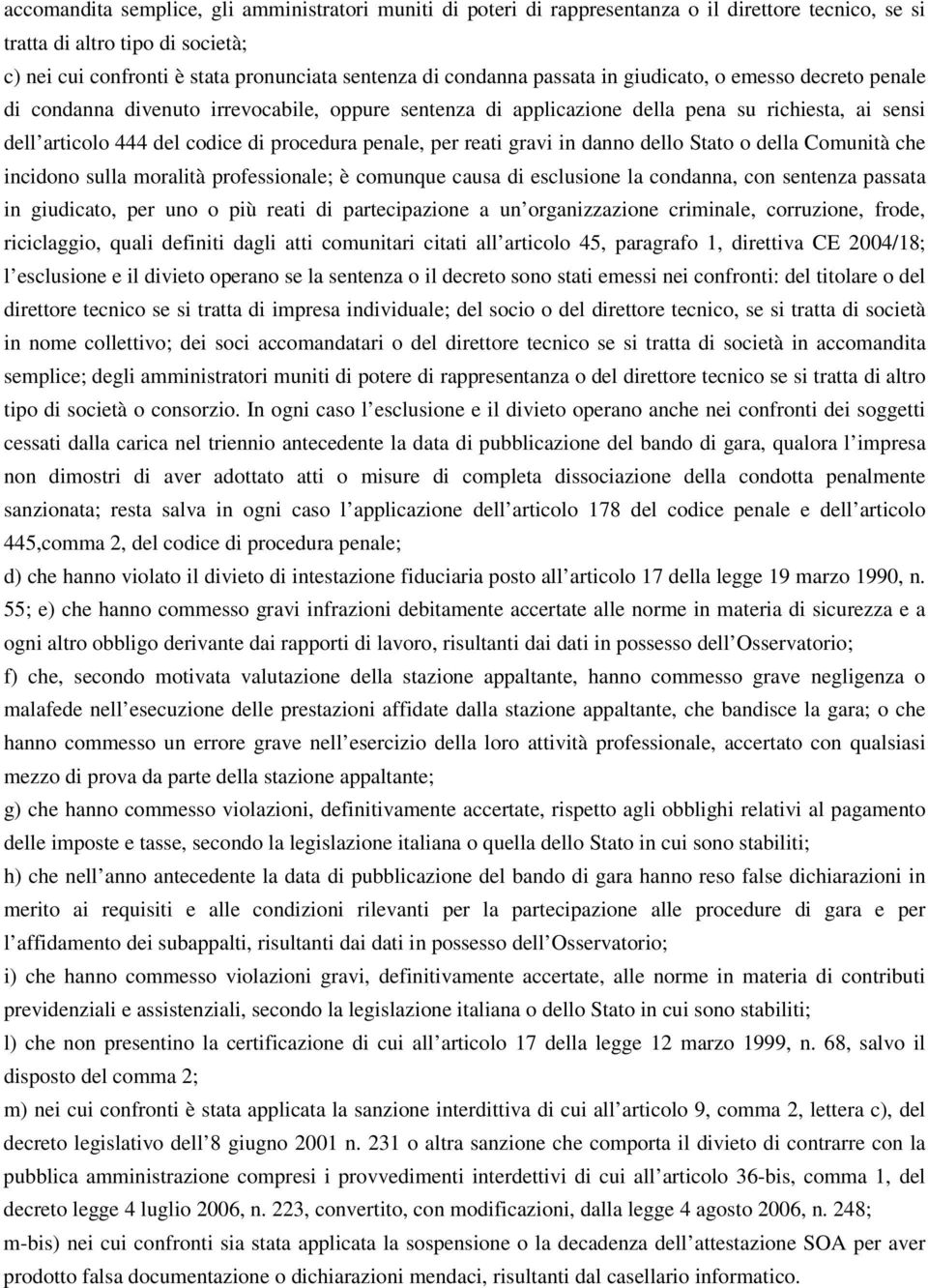 accomandita semplice, gli amministratori muniti di poteri di rappresentanza o il direttore tecnico, se si tratta di altro tipo di società;
c) nei cui confronti è stata pronunciata sentenza di condanna passata in giudicato, o emesso decreto penale di condanna divenuto irrevocabile, oppure sentenza di applicazione della pena su richiesta, ai sensi dell articolo 444 del codice di procedura penale, per reati gravi in danno dello Stato o della Comunità che incidono sulla moralità professionale; è comunque causa di esclusione la condanna, con sentenza passata in giudicato, per uno o più reati di partecipazione a un organizzazione criminale, corruzione, frode, riciclaggio, quali definiti dagli atti comunitari citati all articolo 45, paragrafo 1, direttiva CE 2004/18; l esclusione e il divieto operano se la sentenza o il decreto sono stati emessi nei confronti: del titolare o del direttore tecnico se si tratta di impresa individuale; del socio o del direttore tecnico, se si tratta di società in nome collettivo; dei soci accomandatari o del direttore tecnico se si tratta di società in accomandita semplice; degli amministratori muniti di potere di rappresentanza o del direttore tecnico se si tratta di altro tipo di società o consorzio. In ogni caso l esclusione e il divieto operano anche nei confronti dei soggetti cessati dalla carica nel triennio antecedente la data di pubblicazione del bando di gara, qualora l impresa non dimostri di aver adottato atti o misure di completa dissociazione della condotta penalmente sanzionata; resta salva in ogni caso l applicazione dell articolo 178 del codice penale e dell articolo 445,comma 2, del codice di procedura penale;
d) che hanno violato il divieto di intestazione fiduciaria posto all articolo 17 della legge 19 marzo 1990, n. 55; e) che hanno commesso gravi infrazioni debitamente accertate alle norme in materia di sicurezza e a ogni altro obbligo derivante dai rapporti di lavoro, risultanti dai dati in possesso dell Osservatorio;
f) che, secondo motivata valutazione della stazione appaltante, hanno commesso grave negligenza o malafede nell esecuzione delle prestazioni affidate dalla stazione appaltante, che bandisce la gara; o che hanno commesso un errore grave nell esercizio della loro attività professionale, accertato con qualsiasi mezzo di prova da parte della stazione appaltante;
g) che hanno commesso violazioni, definitivamente accertate, rispetto agli obblighi relativi al pagamento delle imposte e tasse, secondo la legislazione italiana o quella dello Stato in cui sono stabiliti;
h) che nell anno antecedente la data di pubblicazione del bando di gara hanno reso false dichiarazioni in merito ai requisiti e alle condizioni rilevanti per la partecipazione alle procedure di gara e per l affidamento dei subappalti, risultanti dai dati in possesso dell Osservatorio;
i) che hanno commesso violazioni gravi, definitivamente accertate, alle norme in materia di contributi previdenziali e assistenziali, secondo la legislazione italiana o dello Stato in cui sono stabiliti;
l) che non presentino la certificazione di cui all articolo 17 della legge 12 marzo 1999, n. 68, salvo il disposto del comma 2;
m) nei cui confronti è stata applicata la sanzione interdittiva di cui all articolo 9, comma 2, lettera c), del decreto legislativo dell 8 giugno 2001 n. 231 o altra sanzione che comporta il divieto di contrarre con la pubblica amministrazione compresi i provvedimenti interdettivi di cui all articolo 36-bis, comma 1, del decreto legge 4 luglio 2006, n. 223, convertito, con modificazioni, dalla legge 4 agosto 2006, n. 248;
m-bis) nei cui confronti sia stata applicata la sospensione o la decadenza dell attestazione SOA per aver prodotto falsa documentazione o dichiarazioni mendaci, risultanti dal casellario informatico.